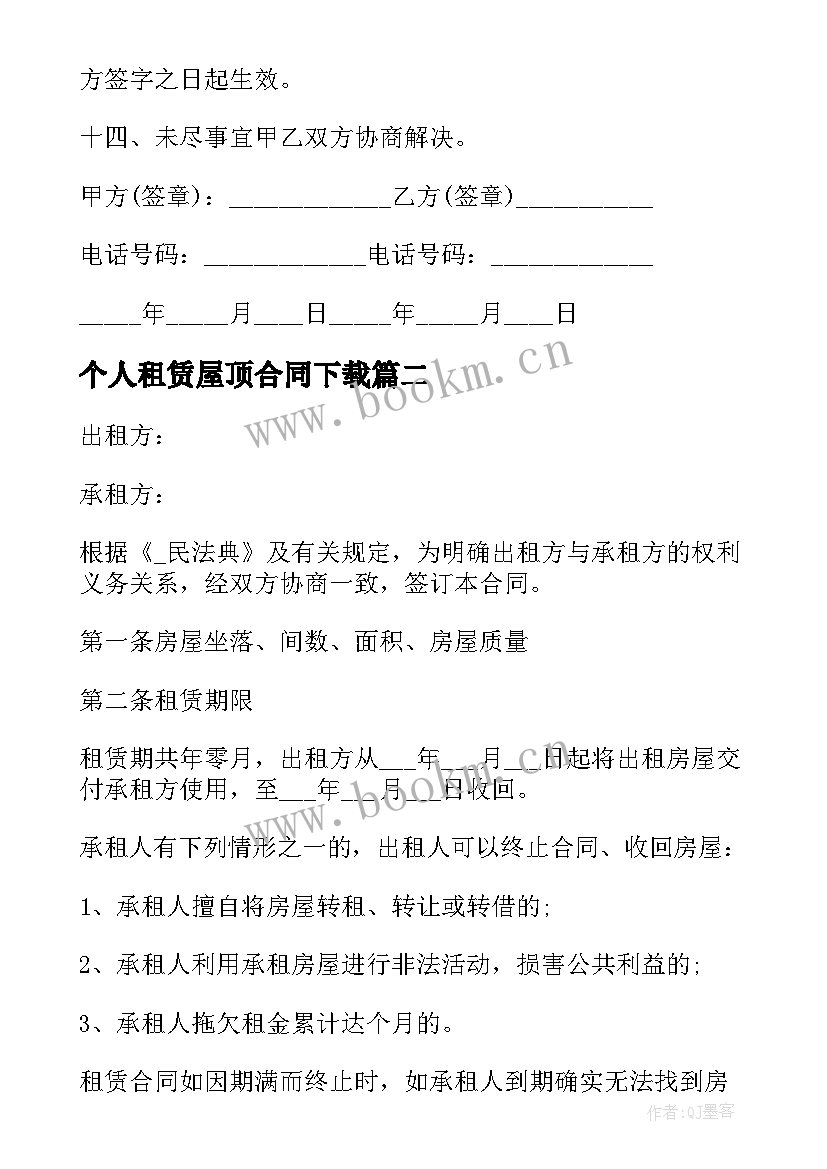 方签字之日起生效。

十四、未尽事宜甲乙双方协商解决。

甲方(签章)：____________乙方(签章)__________

电话号码：____________电话号码：____________

____年____月___日____年____月___日

个人租赁屋顶合同下载篇二

www.bookm.cn

出租方：

承租方：

根据《_民法典》及有关规定，为明确出租方与承租方的权利义务关系，经双方协商一致，签订本合同。

第一条房屋坐落、间数、面积、房屋质量

第二条租赁期限

租赁期共年零月，出租方从___年___月__日起将出租房屋交付承租方使用，至___年___月___日收回。

承租人有下列情形之一的，出租人可以终止合同、收回房屋：

1、承租人擅自将房屋转租、转让或转借的;

2、承租人利用承租房屋进行非法活动，损害公共利益的;

3、承租人拖欠租金累计达个月的。

租赁合同如因期满而终止时，如承租人到期确实无法找到房

作者:QJ墨客